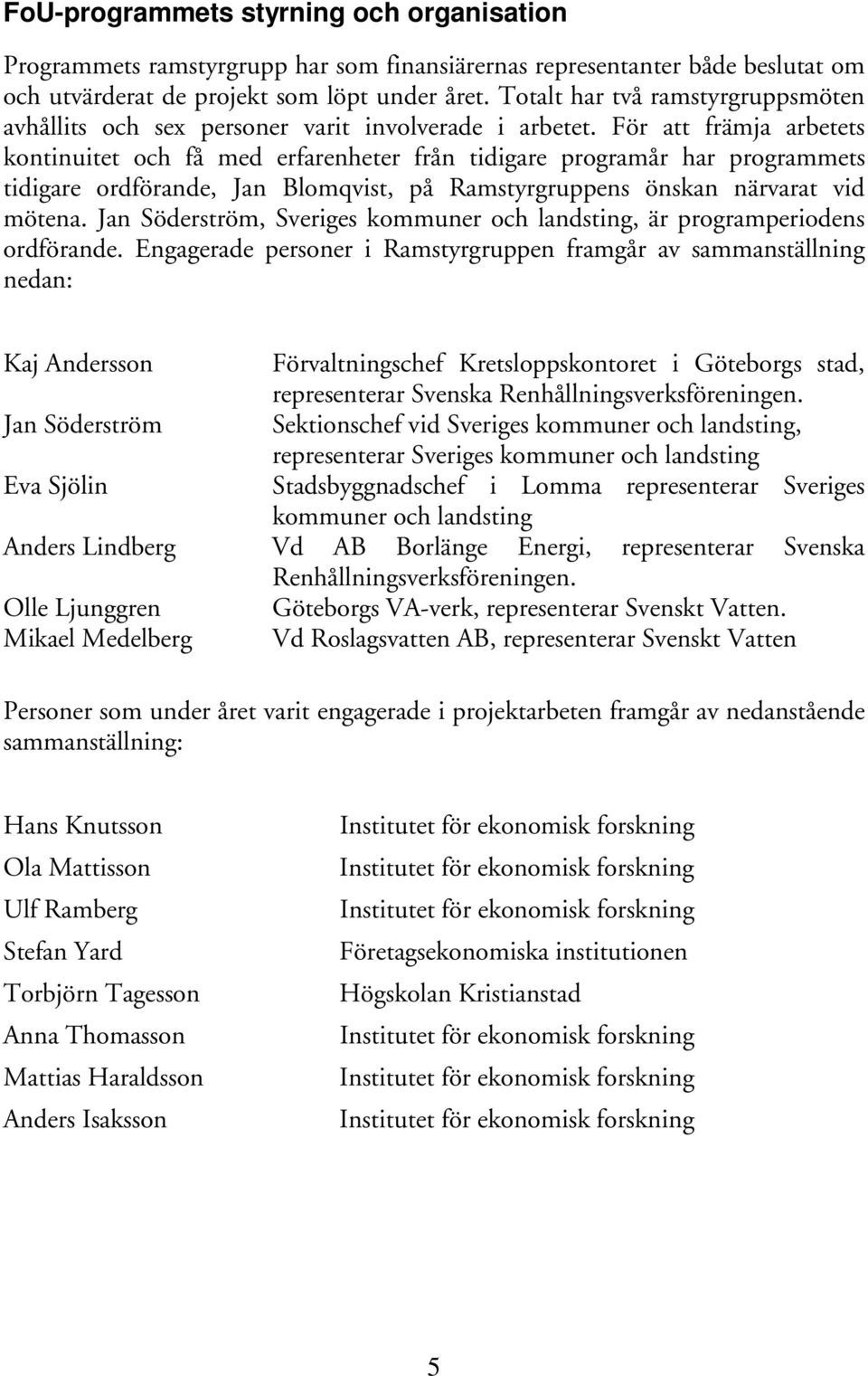 FoU-programmets styrning och organisation

Programmets ramstyrgrupp har som finansiärernas representanter både beslutat om och utvärderat de projekt som löpt under året. Totalt har två ramstyrgruppsmöten avhållits och sex personer varit involverade i arbetet. För att främja arbetets kontinuitet och få med erfarenheter från tidigare programår har programmets tidigare ordförande, Jan Blomqvist, på Ramstyrgruppens önskan närvarat vid mötena. Jan Söderström, Sveriges kommuner och landsting, är programperiodens ordförande. Engagerade personer i Ramstyrgruppen framgår av sammanställning nedan:

| | |
|---|---|
| Kaj Andersson | Förvaltningschef Kretsloppskontoret i Göteborgs stad, representerar Svenska Renhållningsverksföreningen. |
| Jan Söderström | Sektionschef vid Sveriges kommuner och landsting, representerar Sveriges kommuner och landsting |
| Eva Sjölin | Stadsbyggnadschef i Lomma representerar Sveriges kommuner och landsting |
| Anders Lindberg | Vd AB Borlänge Energi, representerar Svenska Renhållningsverksföreningen. |
| Olle Ljunggren | Göteborgs VA-verk, representerar Svenskt Vatten. |
| Mikael Medelberg | Vd Roslagsvatten AB, representerar Svenskt Vatten |

Personer som under året varit engagerade i projektarbeten framgår av nedanstående sammanställning:

| | |
|---|---|
| Hans Knutsson | Institutet för ekonomisk forskning |
| Ola Mattisson | Institutet för ekonomisk forskning |
| Ulf Ramberg | Institutet för ekonomisk forskning |
| Stefan Yard | Företagsekonomiska institutionen |
| Torbjörn Tagesson | Högskolan Kristianstad |
| Anna Thomasson | Institutet för ekonomisk forskning |
| Mattias Haraldsson | Institutet för ekonomisk forskning |
| Anders Isaksson | Institutet för ekonomisk forskning |

5